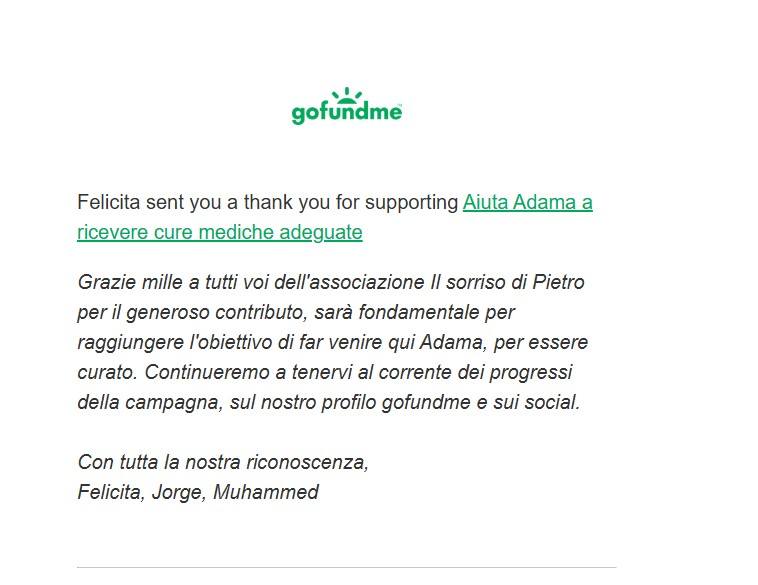 gofundme

Felicita sent you a thank you for supporting Aiuta Adama a ricevere cure mediche adeguate

Grazie mille a tutti voi dell'associazione Il sorriso di Pietro per il generoso contributo, sarà fondamentale per raggiungere l'obiettivo di far venire qui Adama, per essere curato. Continueremo a tenervi al corrente dei progressi della campagna, sul nostro profilo gofundme e sui social.

Con tutta la nostra riconoscenza,
Felicita, Jorge, Muhammed